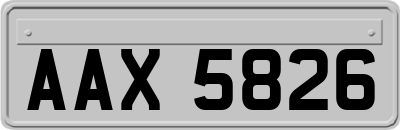 AAX 5826